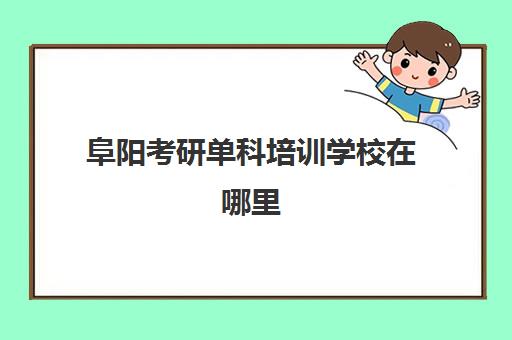 阜阳考研单科培训学校在哪里